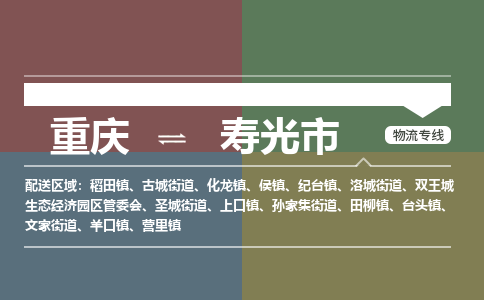 重庆 ⇌ 寿光市

物流专线

配送区域：稻田镇、古城街道、化龙镇、侯镇、纪台镇、洛城街道、双王城生态经济园区管委会、圣城街道、上口镇、孙家集街道、田柳镇、台头镇、文家街道、羊口镇、营里镇